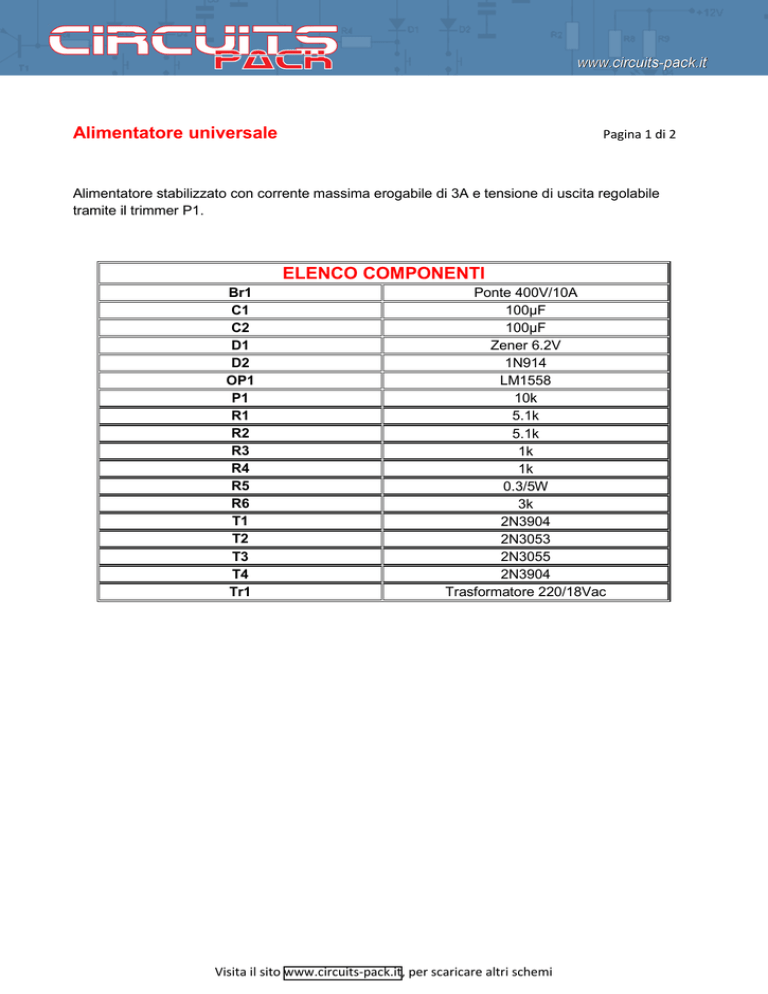 CIRCUITS PACK

www.circuits-pack.it

Alimentatore universale

Pagina 1 di 2

Alimentatore stabilizzato con corrente massima erogabile di 3A e tensione di uscita regolabile tramite il trimmer P1.

| ELENCO COMPONENTI | |
|---|---|
| Br1 | Ponte 400V/10A |
| C1 | 100µF |
| C2 | 100µF |
| D1 | Zener 6.2V |
| D2 | 1N914 |
| OP1 | LM1558 |
| P1 | 10k |
| R1 | 5.1k |
| R2 | 5.1k |
| R3 | 1k |
| R4 | 1k |
| R5 | 0.3/5W |
| R6 | 3k |
| T1 | 2N3904 |
| T2 | 2N3053 |
| T3 | 2N3055 |
| T4 | 2N3904 |
| Tr1 | Trasformatore 220/18Vac |

Visita il sito www.circuits-pack.it, per scaricare altri schemi